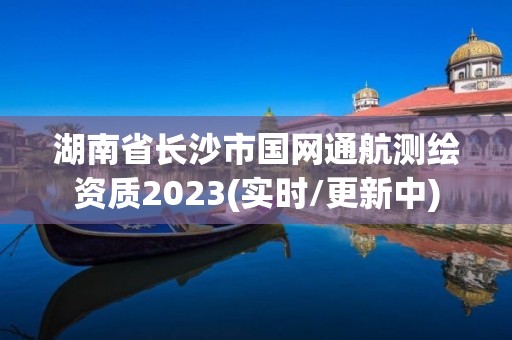 湖南省长沙市国网通航测绘资质2023(实时/更新中)